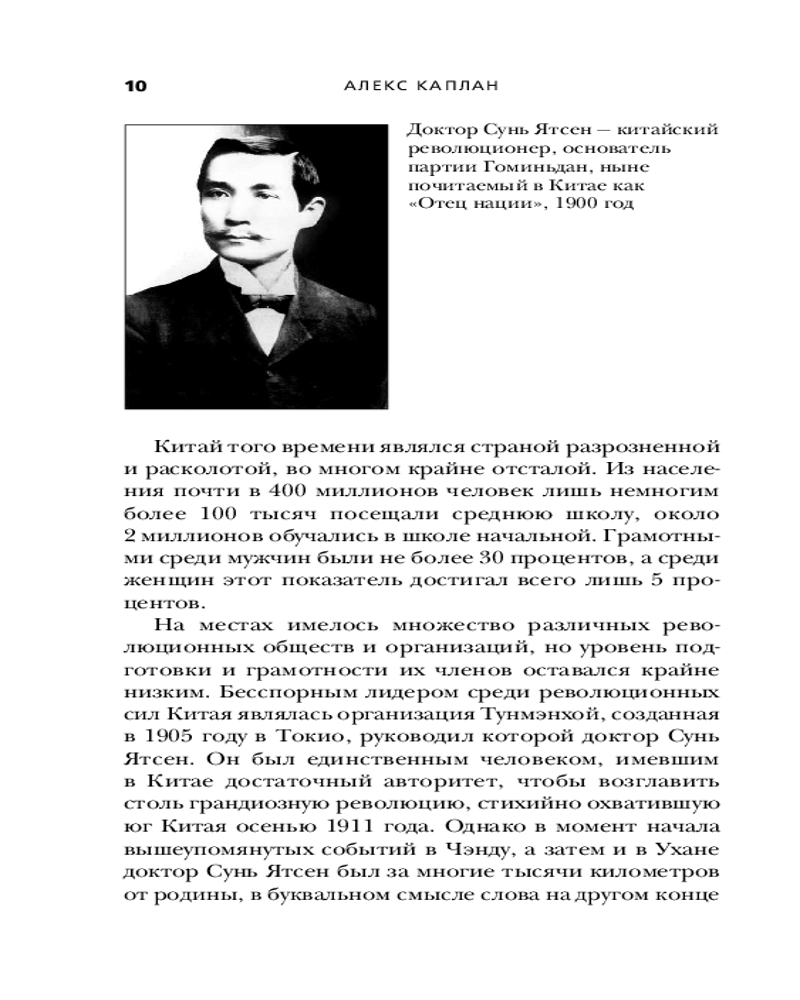 10 АЛЕКС КАПЛАН

Доктор Сунь Ятсен — китайский революционер, основатель партии Гоминьдан, ныне почитаемый в Китае как «Отец нации», 1900 год

Китай того времени являлся страной разрозненной и расколотой, во многом крайне отсталой. Из населения почти в 400 миллионов человек лишь немногим более 100 тысяч посещали среднюю школу, около 2 миллионов обучались в школе начальной. Грамотными среди мужчин были не более 30 процентов, а среди женщин этот показатель достигал всего лишь 5 процентов.

На местах имелось множество различных революционных обществ и организаций, но уровень подготовки и грамотности их членов оставался крайне низким. Бесспорным лидером среди революционных сил Китая являлась организация Тунмэнхой, созданная в 1905 году в Токио, руководил которой доктор Сунь Ятсен. Он был единственным человеком, имевшим в Китае достаточный авторитет, чтобы возглавить столь грандиозную революцию, стихийно охватившую юг Китая осенью 1911 года. Однако в момент начала вышеупомянутых событий в Чэнду, а затем и в Ухане доктор Сунь Ятсен был за многие тысячи километров от родины, в буквальном смысле слова на другом конце